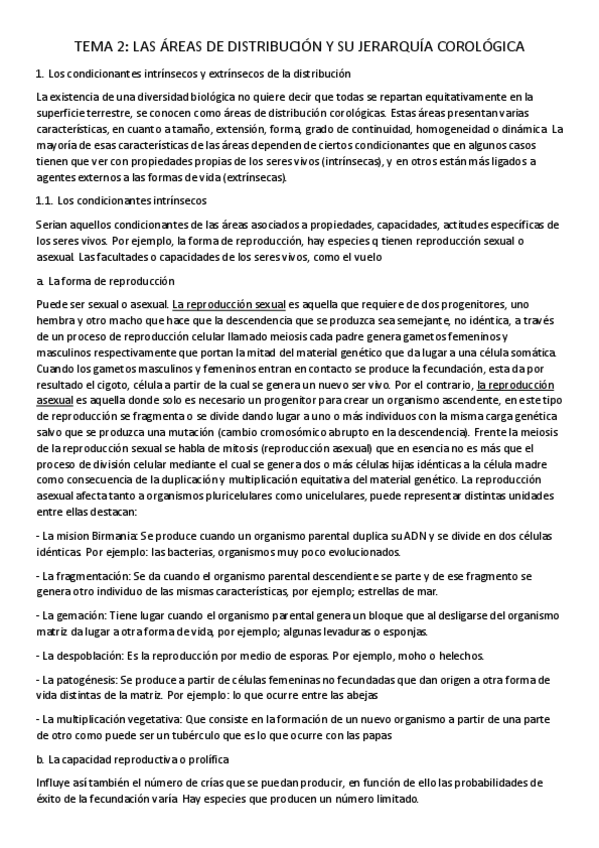 TEMA 2: LAS ÁREAS DE DISTRIBUCIÓN Y SU JERARQUÍA COROLÓGICA

1. Los condicionantes intrínsecos y extrínsecos de la distribución

La existencia de una diversidad biológica no quiere decir que todas se repartan equitativamente en la superficie terrestre, se conocen como áreas de distribución corológicas. Estas áreas presentan varias características, en cuanto a tamaño, extensión, forma, grado de continuidad, homogeneidad o dinámica. La mayoría de esas características de las áreas dependen de ciertos condicionantes que en algunos casos tienen que ver con propiedades propias de los seres vivos (intrínsecas), y en otros están más ligados a agentes externos a las formas de vida (extrínsecas).

1.1. Los condicionantes intrínsecos

Serían aquellos condicionantes de las áreas asociados a propiedades, capacidades, actitudes específicas de los seres vivos. Por ejemplo, la forma de reproducción, hay especies q tienen reproducción sexual o asexual. Las facultades o capacidades de los seres vivos, como el vuelo

a. La forma de reproducción

Puede ser sexual o asexual. La reproducción sexual es aquella que requiere de dos progenitores, uno hembra y otro macho que hace que la descendencia que se produzca sea semejante, no idéntica, a través de un proceso de reproducción celular llamado meiosis cada padre genera gametos femeninos y masculinos respectivamente que portan la mitad del material genético que da lugar a una célula somática. Cuando los gametos masculinos y femeninos entran en contacto se produce la fecundación, esta da por resultado el cigoto, célula a partir de la cual se genera un nuevo ser vivo. Por el contrario, la reproducción asexual es aquella donde solo es necesario un progenitor para crear un organismo ascendente, en este tipo de reproducción se fragmenta o se divide dando lugar a uno o más individuos con la misma carga genética salvo que se produzca una mutación (cambio cromosómico abrupto en la descendencia). Frente la meiosis de la reproducción sexual se habla de mitosis (reproducción asexual) que en esencia no es más que el proceso de división celular mediante el cual se genera dos o más células hijas idénticas a la célula madre como consecuencia de la duplicación y multiplicación equitativa del material genético. La reproducción asexual afecta tanto a organismos pluricelulares como unicelulares, puede representar distintas unidades entre ellas destacan:

- La mision Birmania: Se produce cuando un organismo parental duplica su ADN y se divide en dos células idénticas. Por ejemplo: las bacterias, organismos muy poco evolucionados.

- La fragmentación: Se da cuando el organismo parental descendiente se parte y de ese fragmento se genera otro individuo de las mismas características, por ejemplo; estrellas de mar.

- La gemación: Tiene lugar cuando el organismo parental genera un bloque que al desligarse del organismo matriz da lugar a otra forma de vida, por ejemplo; algunas levaduras o esponjas.

- La despoblación: Es la reproducción por medio de esporas. Por ejemplo, moho o helechos.

- La patogénesis: Se produce a partir de células femeninas no fecundadas que dan origen a otra forma de vida distintas de la matriz. Por ejemplo: lo que ocurre entre las abejas

- La multiplicación vegetativa: Que consiste en la formación de un nuevo organismo a partir de una parte de otro como puede ser un tubérculo que es lo que ocurre con las papas

b. La capacidad reproductiva o prolífica

Influye así también el número de crías que se puedan producir, en función de ello las probabilidades de éxito de la fecundación varía. Hay especies que producen un número limitado.